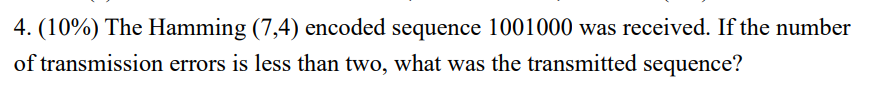 4. (10%) The Hamming (7,4) encoded sequence 1001000 was received. If the number of transmission errors is less than two, what was the transmitted sequence?